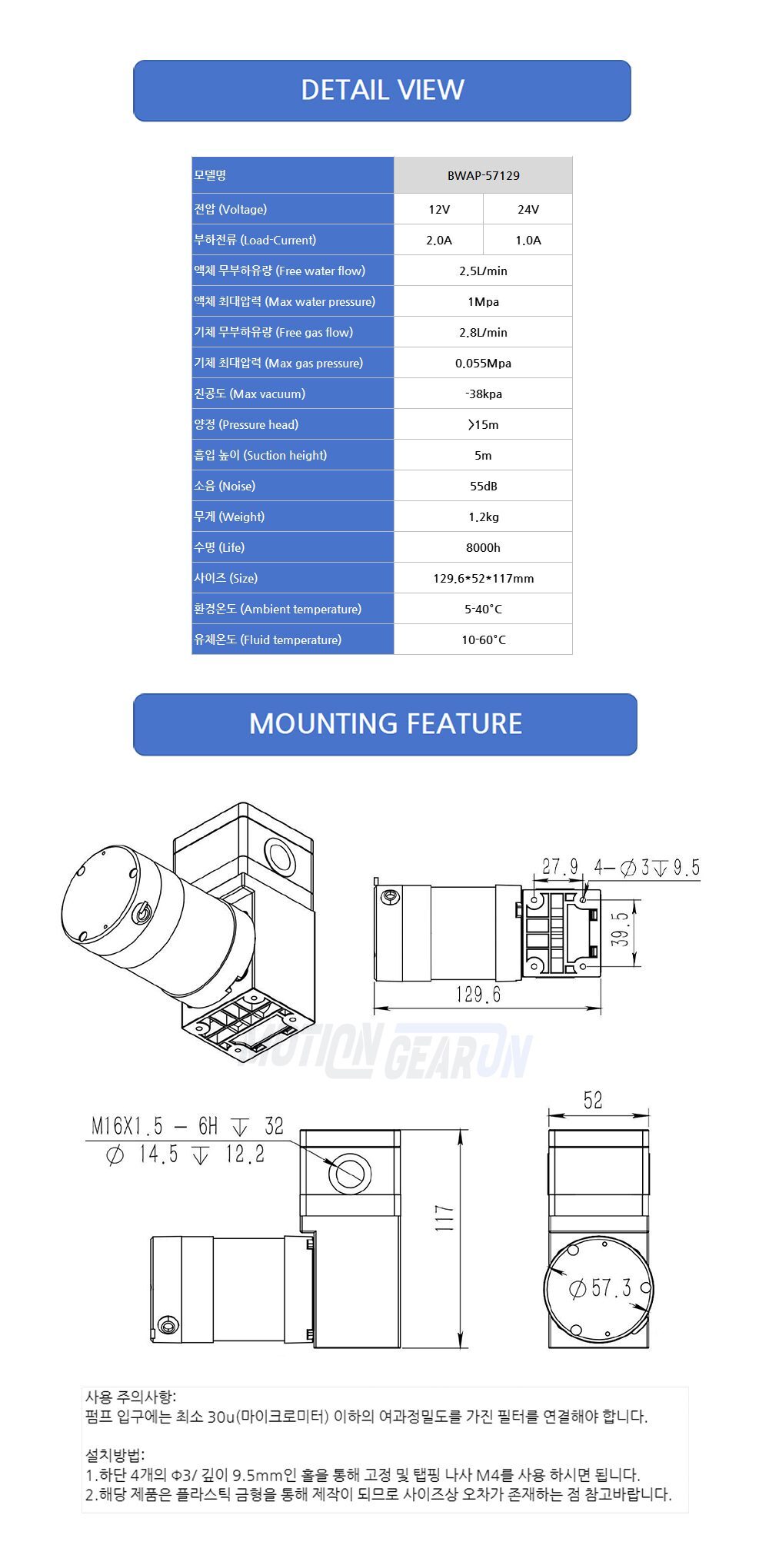 DETAIL VIEW

| 모델명 | BWAP-57129 | |
|---|---|---|
| 전압 (Voltage) | 12V | 24V |
| 부하전류 (Load-Current) | 2.0A | 1.0A |
| 액체 무부하유량 (Free water flow) | 2.5L/min | |
| 액체 최대압력 (Max water pressure) | 1Mpa | |
| 기체 무부하유량 (Free gas flow) | 2.8L/min | |
| 기체 최대압력 (Max gas pressure) | 0.055Mpa | |
| 진공도 (Max vacuum) | -38kpa | |
| 양정 (Pressure head) | >15m | |
| 흡입 높이 (Suction height) | 5m | |
| 소음 (Noise) | 55dB | |
| 무게 (Weight) | 1.2kg | |
| 수명 (Life) | 8000h | |
| 사이즈 (Size) | 129.6*52*117mm | |
| 환경온도 (Ambient temperature) | 5-40°C | |
| 유체온도 (Fluid temperature) | 10-60°C | |

MOUNTING FEATURE

27.9 4-∅3↧9.5
39.5
129.6
M16X1.5 - 6H ↧ 32
∅ 14.5 ↧ 12.2
117
52
∅57.3

사용 주의사항:
펌프 입구에는 최소 30u(마이크로미터) 이하의 여과정밀도를 가진 필터를 연결해야 합니다.

설치방법:
1.하단 4개의 Φ3/ 깊이 9.5mm인 홀을 통해 고정 및 탭핑 나사 M4를 사용 하시면 됩니다.
2.해당 제품은 플라스틱 금형을 통해 제작이 되므로 사이즈상 오차가 존재하는 점 참고바랍니다.

MOTION GEARON